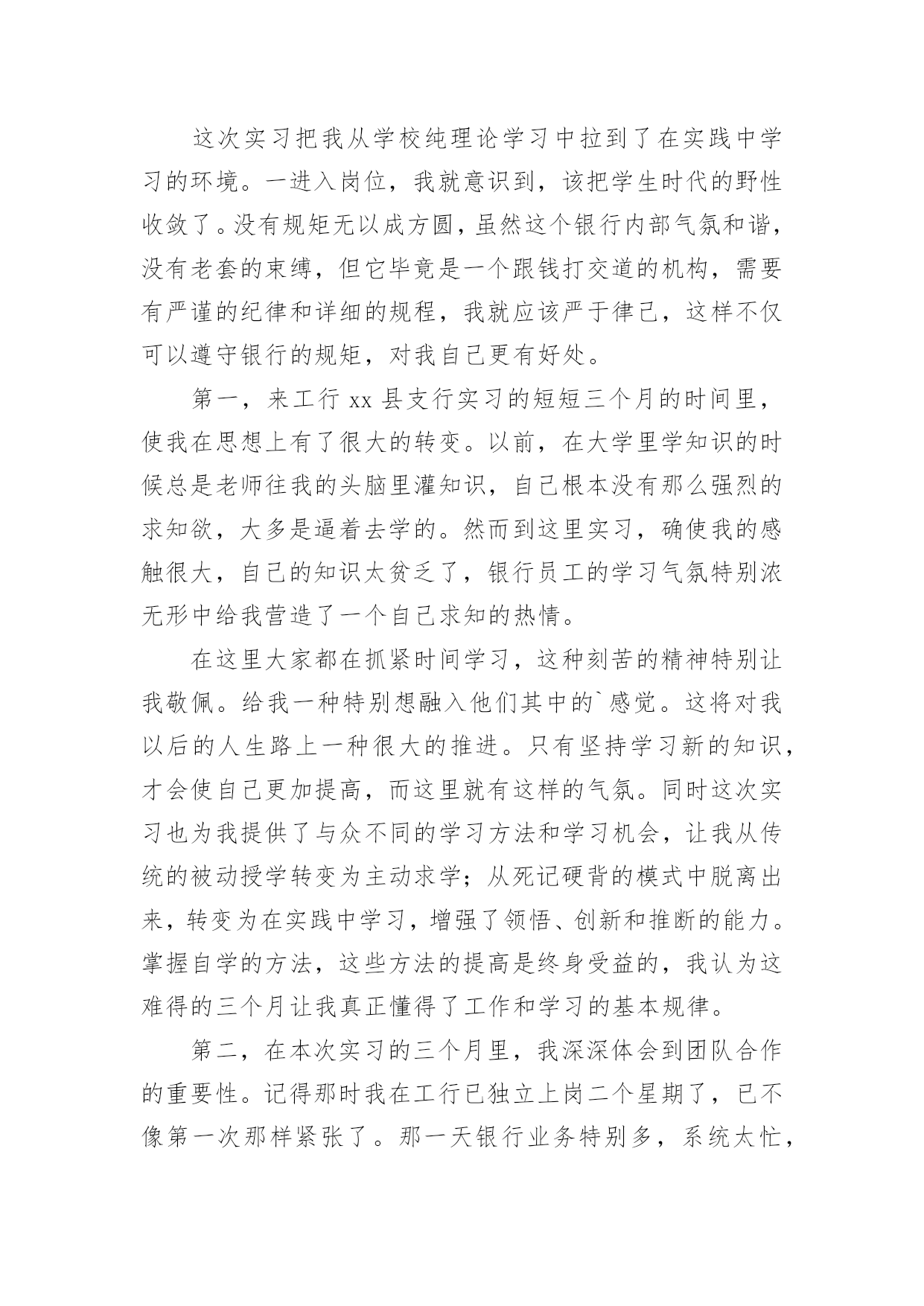 这次实习把我从学校纯理论学习中拉到了在实践中学习的环境。一进入岗位，我就意识到，该把学生时代的野性收敛了。没有规矩无以成方圆，虽然这个银行内部气氛和谐，没有老套的束缚，但它毕竟是一个跟钱打交道的机构，需要有严谨的纪律和详细的规程，我就应该严于律己，这样不仅可以遵守银行的规矩，对我自己更有好处。

第一，来工行 xx 县支行实习的短短三个月的时间里，使我在思想上有了很大的转变。以前，在大学里学知识的时候总是老师往我的头脑里灌知识，自己根本没有那么强烈的求知欲，大多是逼着去学的。然而到这里实习，确使我的感触很大，自己的知识太贫乏了，银行员工的学习气氛特别浓无形中给我营造了一个自己求知的热情。

在这里大家都在抓紧时间学习，这种刻苦的精神特别让我敬佩。给我一种特别想融入他们其中的`感觉。这将对我以后的人生路上一种很大的推进。只有坚持学习新的知识，才会使自己更加提高，而这里就有这样的气氛。同时这次实习也为我提供了与众不同的学习方法和学习机会，让我从传统的被动授学转变为主动求学；从死记硬背的模式中脱离出来，转变为在实践中学习，增强了领悟、创新和推断的能力。掌握自学的方法，这些方法的提高是终身受益的，我认为这难得的三个月让我真正懂得了工作和学习的基本规律。

第二，在本次实习的三个月里，我深深体会到团队合作的重要性。记得那时我在工行已独立上岗二个星期了，已不像第一次那样紧张了。那一天银行业务特别多，系统太忙，